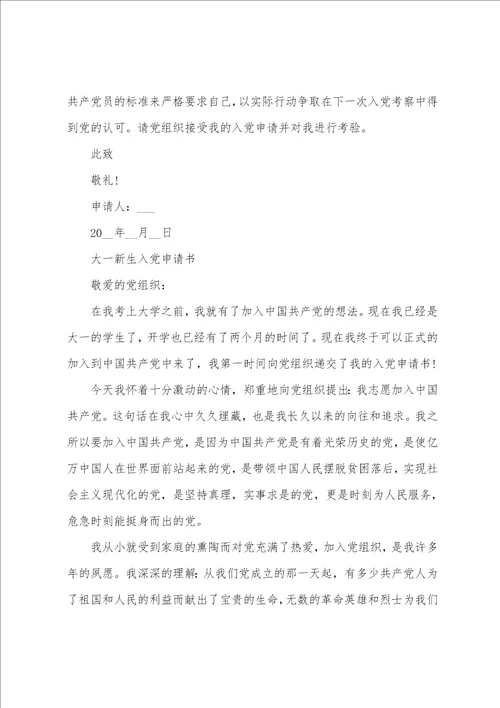 共产党员的标准来严格要求自己,以实际行动争取在下一次入党考察中得到党的认可。请党组织接受我的入党申请并对我进行考验。

此致

敬礼!

申请人：___

20__年__月__日

大一新生入党申请书

敬爱的党组织：

在我考上大学之前，我就有了加入中国共产党的想法。现在我已经是大一的学生了，开学也已经有了两个月的时间了。现在我终于可以正式的加入到中国共产党中来了，我第一时间向党组织递交了我的入党申请书!

今天我怀着十分激动的心情，郑重地向党组织提出：我志愿加入中国共产党。这句话在我心中久久埋藏，也是我长久以来的向往和追求。我之所以要加入中国共产党，是因为中国共产党是有着光荣历史的党，是使亿万中国人在世界面前站起来的党，是带领中国人民摆脱贫困落后，实现社会主义现代化的党，是坚持真理，实事求是的党，更是时刻为人民服务，危急时刻能挺身而出的党。

我从小就受到家庭的熏陶而对党充满了热爱，加入党组织，是我许多年的夙愿。我深深的理解：从我们党成立的那一天起，有多少共产党人为了祖国和人民的利益而献出了宝贵的生命，无数的革命英雄和烈士为我们